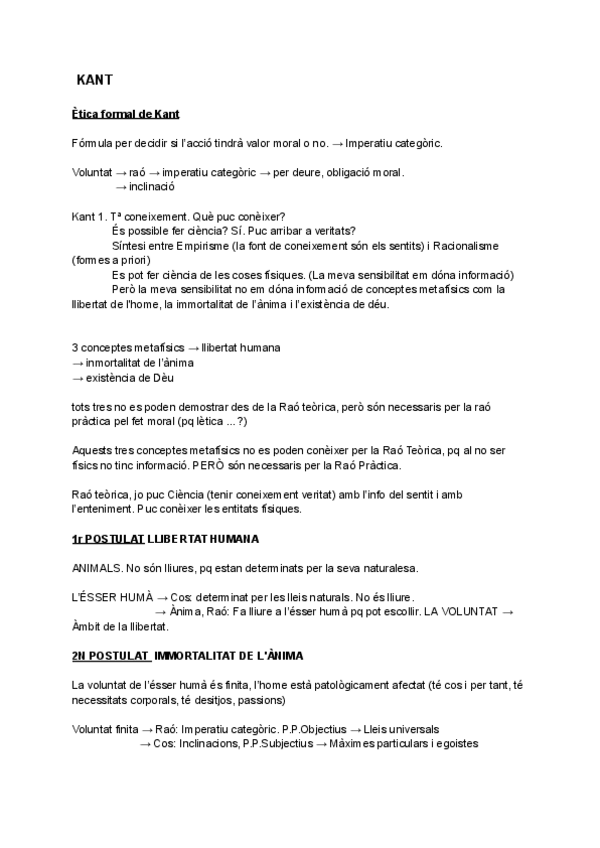 KANT

Ètica formal de Kant

Fórmula per decidir si l'acció tindrà valor moral o no. → Imperatiu categòric.

Voluntat → raó → imperatiu categòric → per deure, obligació moral.
→ inclinació

Kant 1. Tª coneixement. Què puc conèixer?
És possible fer ciència? Sí. Puc arribar a veritats?
Síntesi entre Empirisme (la font de coneixement són els sentits) i Racionalisme (formes a priori)
Es pot fer ciència de les coses físiques. (La meva sensibilitat em dóna informació)
Però la meva sensibilitat no em dóna informació de conceptes metafísics com la llibertat de l'home, la immortalitat de l'ànima i l'existència de déu.

3 conceptes metafísics → llibertat humana
→ inmortalitat de l'ànima
→ existència de Dèu

tots tres no es poden demostrar des de la Raó teòrica, però són necessaris per la raó pràctica pel fet moral (pq lètica ...?)

Aquests tres conceptes metafísics no es poden conèixer per la Raó Teòrica, pq al no ser físics no tinc informació. PERÒ són necessaris per la Raó Pràctica.

Raó teòrica, jo puc Ciència (tenir coneixement veritat) amb l'info del sentit i amb l'enteniment. Puc conèixer les entitats físiques.

1r POSTULAT LLIBERTAT HUMANA

ANIMALS. No són lliures, pq estan determinats per la seva naturalesa.

L'ÉSSER HUMÀ → Cos: determinat per les lleis naturals. No és lliure.
→ Ànima, Raó: Fa lliure a l'ésser humà pq pot escollir. LA VOLUNTAT → Àmbit de la llibertat.

2N POSTULAT IMMORTALITAT DE L'ÀNIMA

La voluntat de l'ésser humà és finita, l'home està patològicament afectat (té cos i per tant, té necessitats corporals, té desitjos, passions)

Voluntat finita → Raó: Imperatiu categòric. P.P.Objectius → Lleis universals
→ Cos: Inclinacions, P.P.Subjectius → Màximes particulars i egoistes